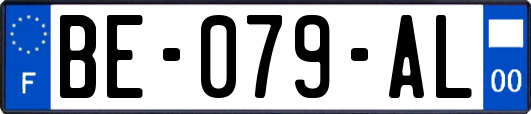 F
BE-079-AL
00